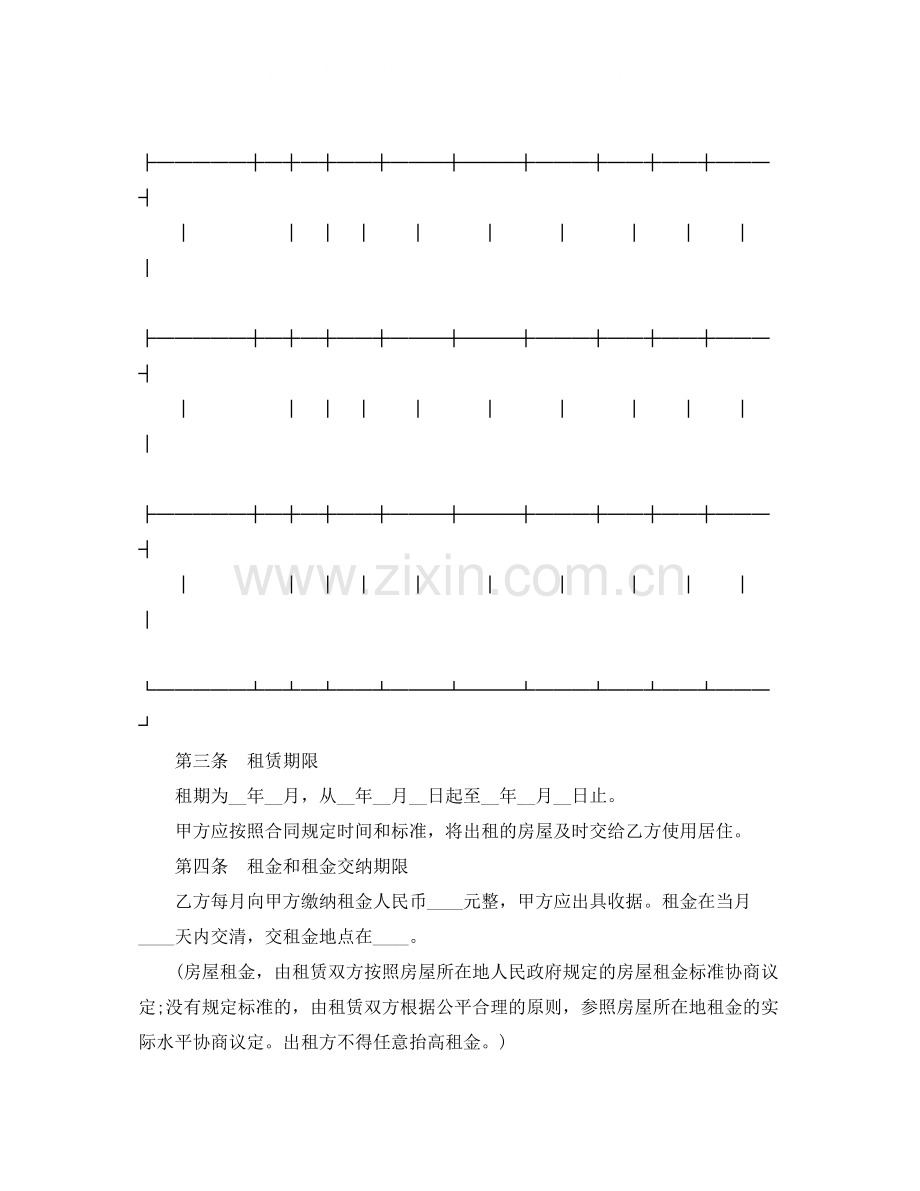 第三条 租赁期限

租期为____年____月，从____年____月____日起至____年____月____日止。

甲方应按照合同规定时间和标准，将出租的房屋及时交给乙方使用居住。

第四条 租金和租金交纳期限

乙方每月向甲方缴纳租金人民币____元整，甲方应出具收据。租金在当月____天内交清，交租金地点在____。

(房屋租金，由租赁双方按照房屋所在地人民政府规定的房屋租金标准协商议定;没有规定标准的，由租赁双方根据公平合理的原则，参照房屋所在地租金的实际水平协商议定。出租方不得任意抬高租金。)

www.zixin.com.cn